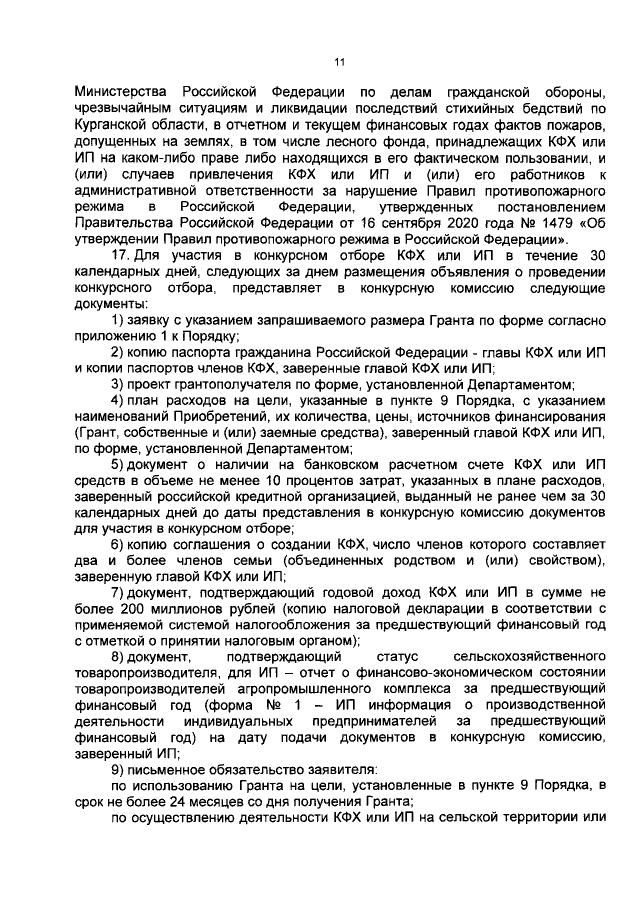 11

Министерства Российской Федерации по делам гражданской обороны, чрезвычайным ситуациям и ликвидации последствий стихийных бедствий по Курганской области, в отчетном и текущем финансовых годах фактов пожаров, допущенных на землях, в том числе лесного фонда, принадлежащих КФХ или ИП на каком-либо праве либо находящихся в его фактическом пользовании, и (или) случаев привлечения КФХ или ИП и (или) его работников к административной ответственности за нарушение Правил противопожарного режима в Российской Федерации, утвержденных постановлением Правительства Российской Федерации от 16 сентября 2020 года № 1479 «Об утверждении Правил противопожарного режима в Российской Федерации».

17. Для участия в конкурсном отборе КФХ или ИП в течение 30 календарных дней, следующих за днем размещения объявления о проведении конкурсного отбора, представляет в конкурсную комиссию следующие документы:

1) заявку с указанием запрашиваемого размера Гранта по форме согласно приложению 1 к Порядку;

2) копию паспорта гражданина Российской Федерации - главы КФХ или ИП и копии паспортов членов КФХ, заверенные главой КФХ или ИП;

3) проект грантополучателя по форме, установленной Департаментом;

4) план расходов на цели, указанные в пункте 9 Порядка, с указанием наименований Приобретений, их количества, цены, источников финансирования (Грант, собственные и (или) заемные средства), заверенный главой КФХ или ИП, по форме, установленной Департаментом;

5) документ о наличии на банковском расчетном счете КФХ или ИП средств в объеме не менее 10 процентов затрат, указанных в плане расходов, заверенный российской кредитной организацией, выданный не ранее чем за 30 календарных дней до даты представления в конкурсную комиссию документов для участия в конкурсном отборе;

6) копию соглашения о создании КФХ, число членов которого составляет два и более членов семьи (объединенных родством и (или) свойством), заверенную главой КФХ или ИП;

7) документ, подтверждающий годовой доход КФХ или ИП в сумме не более 200 миллионов рублей (копию налоговой декларации в соответствии с применяемой системой налогообложения за предшествующий финансовый год с отметкой о принятии налоговым органом);

8) документ, подтверждающий статус сельскохозяйственного товаропроизводителя, для ИП – отчет о финансово-экономическом состоянии товаропроизводителей агропромышленного комплекса за предшествующий финансовый год (форма № 1 – ИП информация о производственной деятельности индивидуальных предпринимателей за предшествующий финансовый год) на дату подачи документов в конкурсную комиссию, заверенный ИП;

9) письменное обязательство заявителя:

по использованию Гранта на цели, установленные в пункте 9 Порядка, в срок не более 24 месяцев со дня получения Гранта;

по осуществлению деятельности КФХ или ИП на сельской территории или